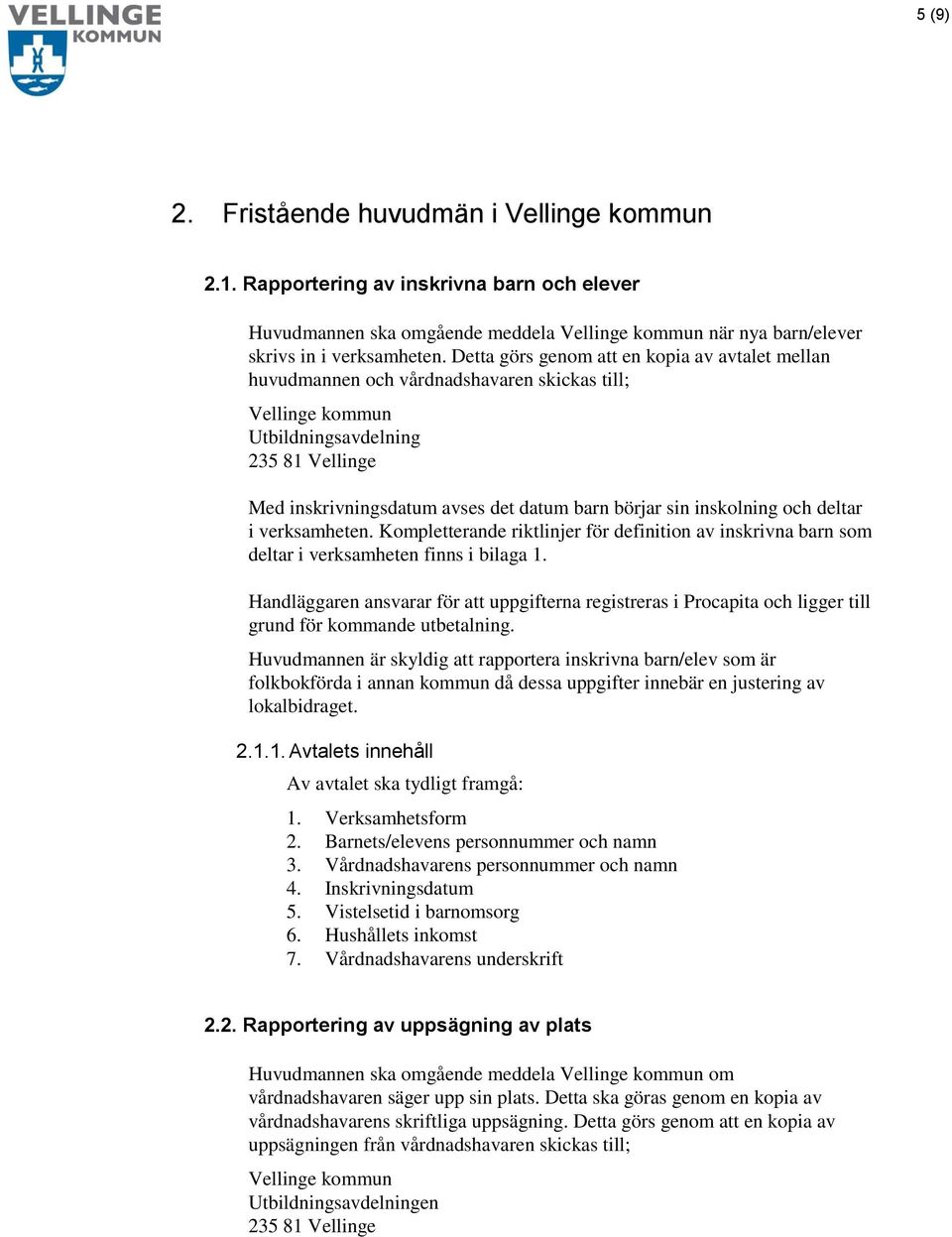 VELLINGE KOMMUN

5 (9)

2. Fristående huvudmän i Vellinge kommun

2.1. Rapportering av inskrivna barn och elever

Huvudmannen ska omgående meddela Vellinge kommun när nya barn/elever skrivs in i verksamheten. Detta görs genom att en kopia av avtalet mellan huvudmannen och vårdnadshavaren skickas till;

Vellinge kommun
Utbildningsavdelning
235 81 Vellinge

Med inskrivningsdatum avses det datum barn börjar sin inskolning och deltar i verksamheten. Kompletterande riktlinjer för definition av inskrivna barn som deltar i verksamheten finns i bilaga 1.

Handläggaren ansvarar för att uppgifterna registreras i Procapita och ligger till grund för kommande utbetalning.

Huvudmannen är skyldig att rapportera inskrivna barn/elev som är folkbokförda i annan kommun då dessa uppgifter innebär en justering av lokalbidraget.

2.1.1. Avtalets innehåll

Av avtalet ska tydligt framgå:

1. Verksamhetsform
2. Barnets/elevens personnummer och namn
3. Vårdnadshavarens personnummer och namn
4. Inskrivningsdatum
5. Vistelsetid i barnomsorg
6. Hushållets inkomst
7. Vårdnadshavarens underskrift

2.2. Rapportering av uppsägning av plats

Huvudmannen ska omgående meddela Vellinge kommun om vårdnadshavaren säger upp sin plats. Detta ska göras genom en kopia av vårdnadshavarens skriftliga uppsägning. Detta görs genom att en kopia av uppsägningen från vårdnadshavaren skickas till;

Vellinge kommun
Utbildningsavdelningen
235 81 Vellinge